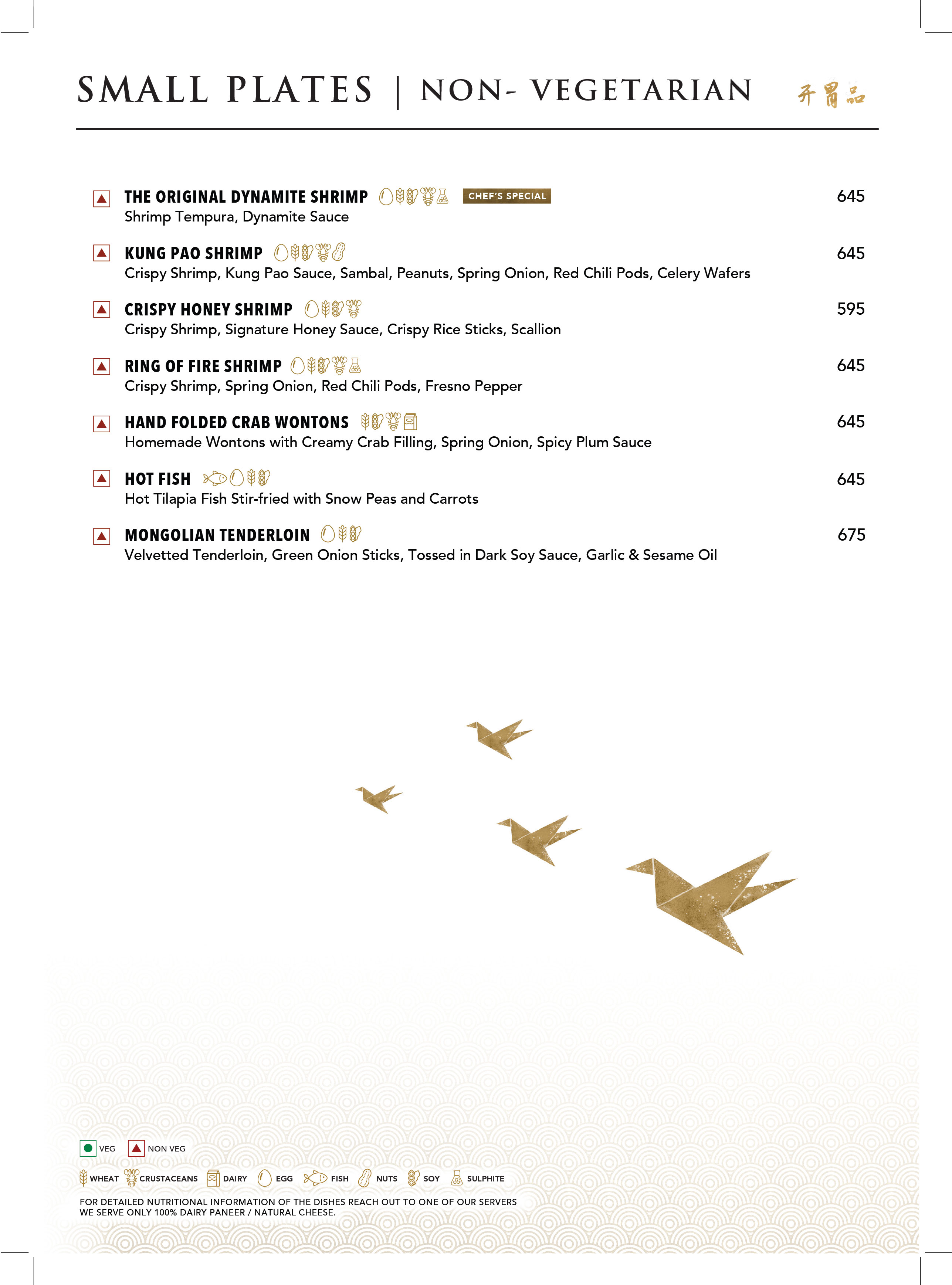 SMALL PLATES | NON- VEGETARIAN 开胃品

THE ORIGINAL DYNAMITE SHRIMP CHEF'S SPECIAL 645
Shrimp Tempura, Dynamite Sauce

KUNG PAO SHRIMP 645
Crispy Shrimp, Kung Pao Sauce, Sambal, Peanuts, Spring Onion, Red Chili Pods, Celery Wafers

CRISPY HONEY SHRIMP 595
Crispy Shrimp, Signature Honey Sauce, Crispy Rice Sticks, Scallion

RING OF FIRE SHRIMP 645
Crispy Shrimp, Spring Onion, Red Chili Pods, Fresno Pepper

HAND FOLDED CRAB WONTONS 645
Homemade Wontons with Creamy Crab Filling, Spring Onion, Spicy Plum Sauce

HOT FISH 645
Hot Tilapia Fish Stir-fried with Snow Peas and Carrots

MONGOLIAN TENDERLOIN 675
Velvetted Tenderloin, Green Onion Sticks, Tossed in Dark Soy Sauce, Garlic & Sesame Oil

VEG NON VEG

WHEAT CRUSTACEANS DAIRY EGG FISH NUTS SOY SULPHITE

FOR DETAILED NUTRITIONAL INFORMATION OF THE DISHES REACH OUT TO ONE OF OUR SERVERS
WE SERVE ONLY 100% DAIRY PANEER / NATURAL CHEESE.